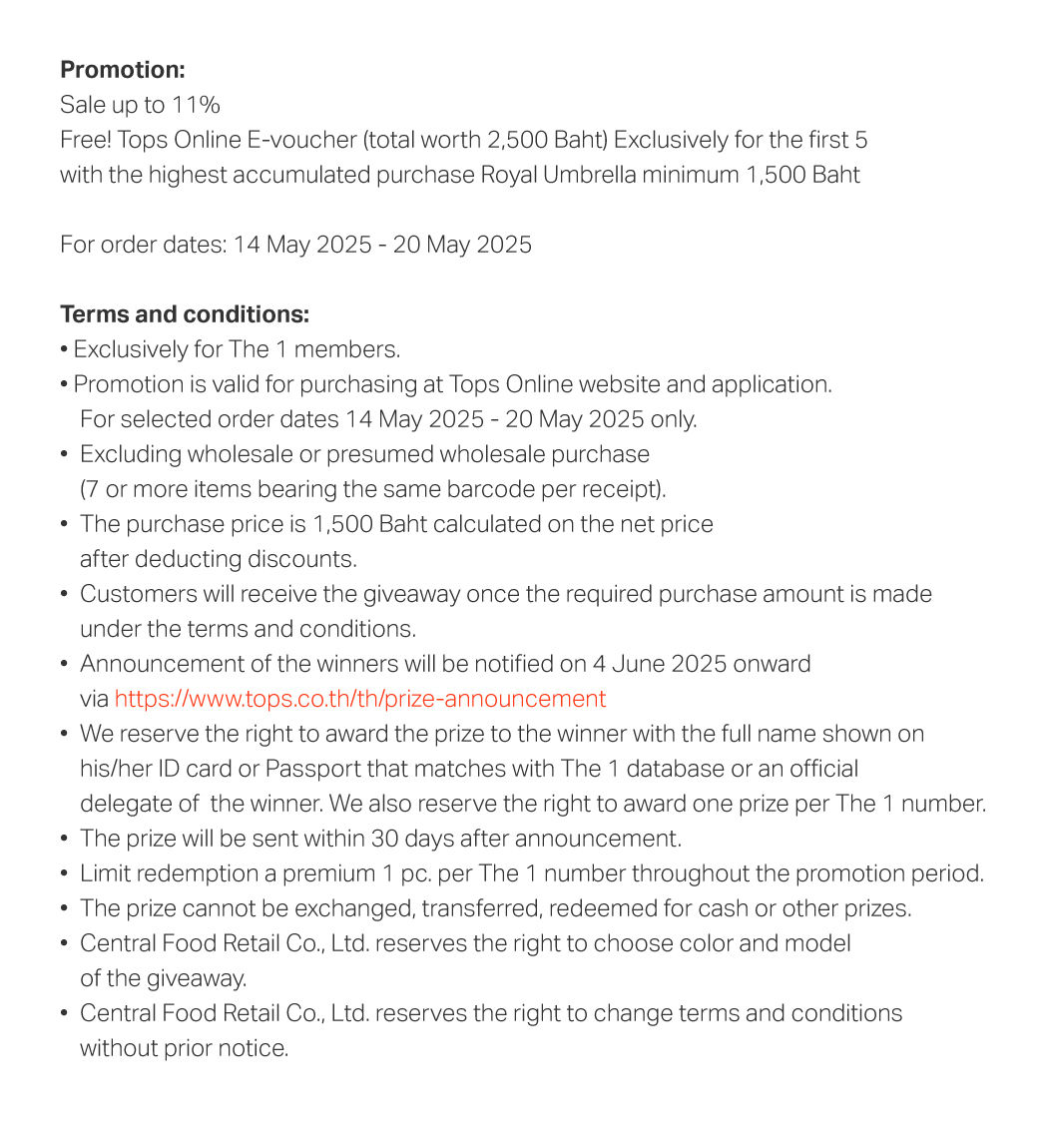 **Promotion:**
Sale up to 11%
Free! Tops Online E-voucher (total worth 2,500 Baht) Exclusively for the first 5 with the highest accumulated purchase Royal Umbrella minimum 1,500 Baht

For order dates: 14 May 2025 - 20 May 2025

**Terms and conditions:**
• Exclusively for The 1 members.
• Promotion is valid for purchasing at Tops Online website and application. For selected order dates 14 May 2025 - 20 May 2025 only.
• Excluding wholesale or presumed wholesale purchase (7 or more items bearing the same barcode per receipt).
• The purchase price is 1,500 Baht calculated on the net price after deducting discounts.
• Customers will receive the giveaway once the required purchase amount is made under the terms and conditions.
• Announcement of the winners will be notified on 4 June 2025 onward via https://www.tops.co.th/th/prize-announcement
• We reserve the right to award the prize to the winner with the full name shown on his/her ID card or Passport that matches with The 1 database or an official delegate of the winner. We also reserve the right to award one prize per The 1 number.
• The prize will be sent within 30 days after announcement.
• Limit redemption a premium 1 pc. per The 1 number throughout the promotion period.
• The prize cannot be exchanged, transferred, redeemed for cash or other prizes.
• Central Food Retail Co., Ltd. reserves the right to choose color and model of the giveaway.
• Central Food Retail Co., Ltd. reserves the right to change terms and conditions without prior notice.